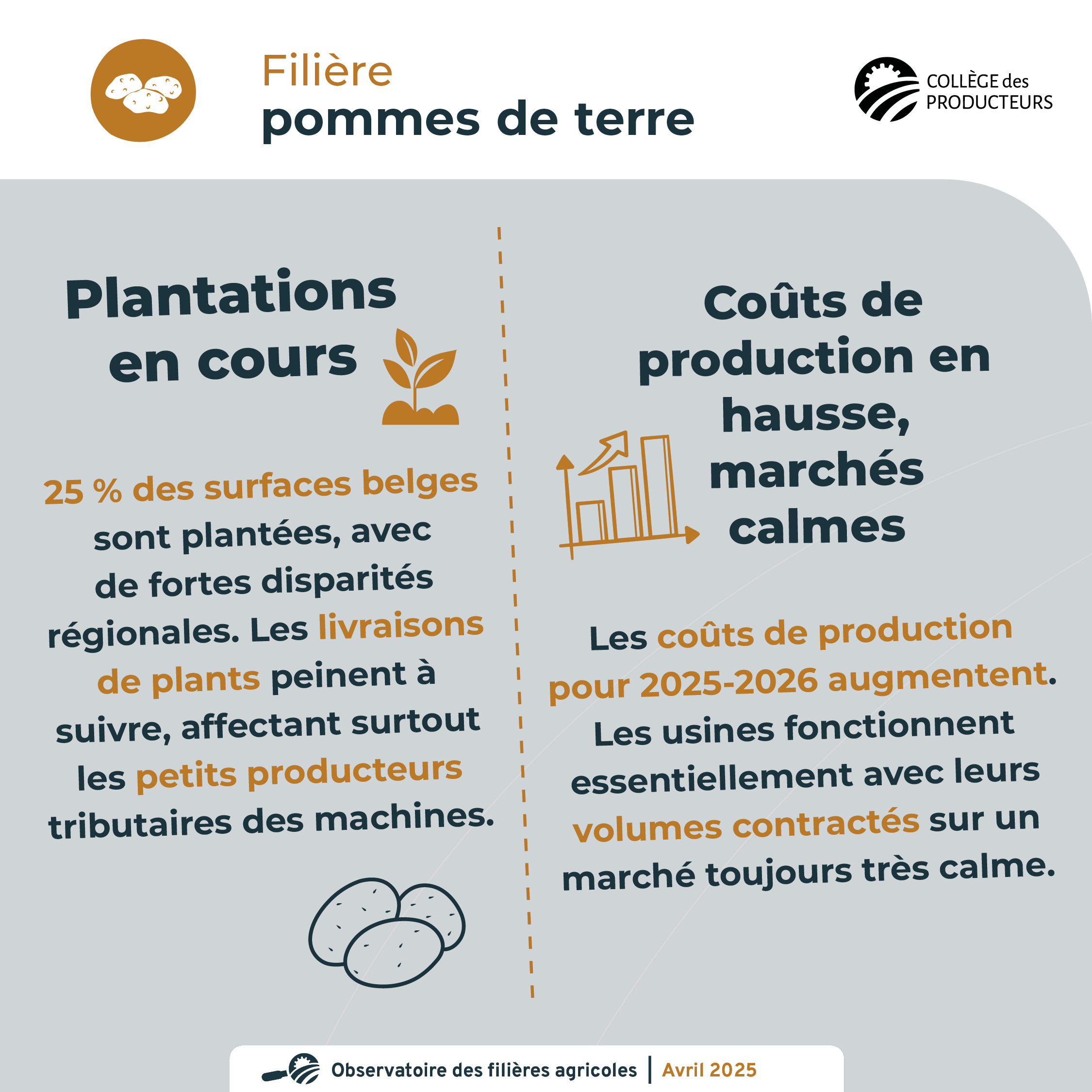 Filière
pommes de terre

COLLÈGE des PRODUCTEURS

Plantations en cours

25 % des surfaces belges sont plantées, avec de fortes disparités régionales. Les livraisons de plants peinent à suivre, affectant surtout les petits producteurs tributaires des machines.

Coûts de production en hausse, marchés calmes

Les coûts de production pour 2025-2026 augmentent. Les usines fonctionnent essentiellement avec leurs volumes contractés sur un marché toujours très calme.

Observatoire des filières agricoles | Avril 2025